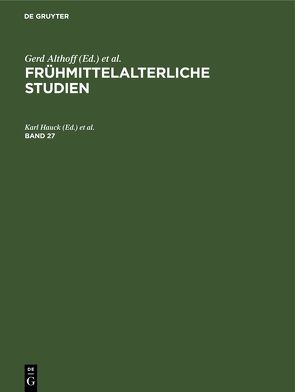 DE GRUYTER

Gerd Althoff (Ed.) et al.
FRÜHMITTELALTERLICHE STUDIEN

Karl Hauck (Ed.) et al.
BAND 27

DE
G